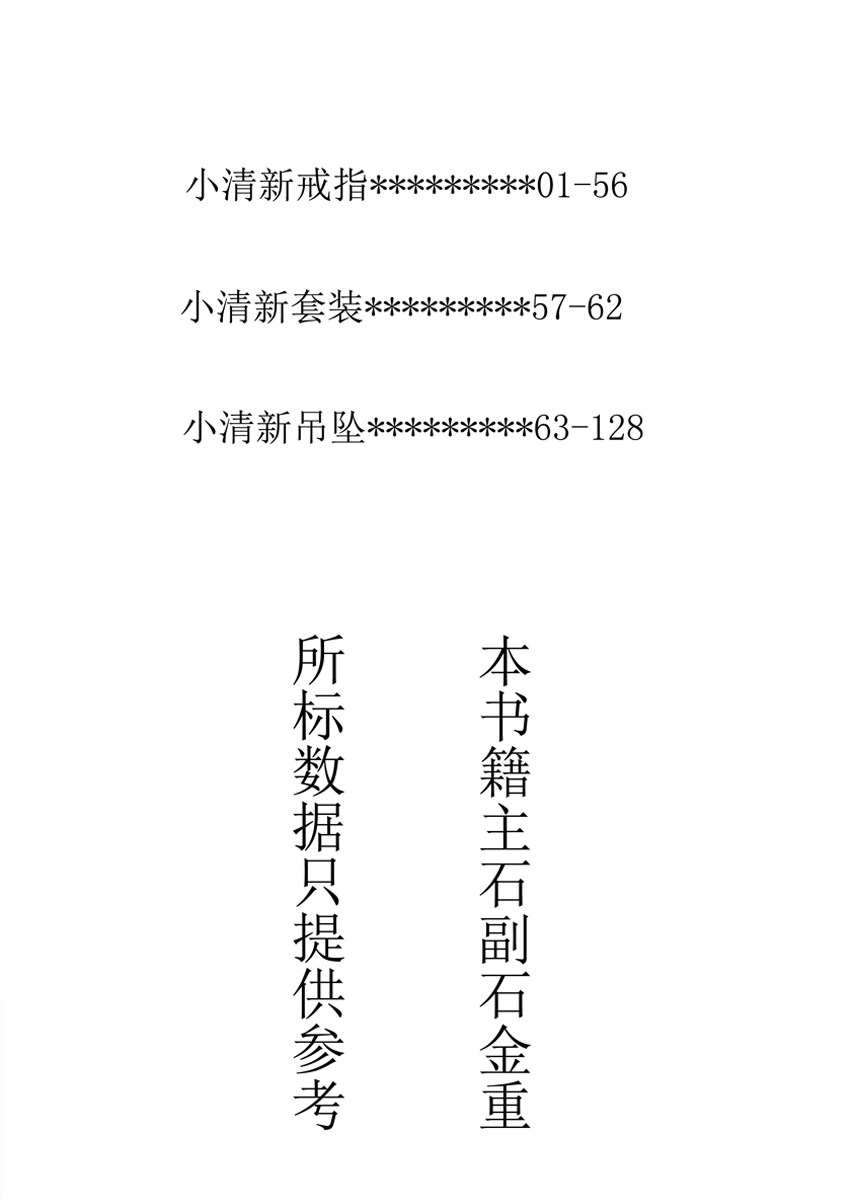 小清新戒指*********01-56

小清新套装*********57-62

小清新吊坠*********63-128

本书籍主石副石金重

所标数据只提供参考